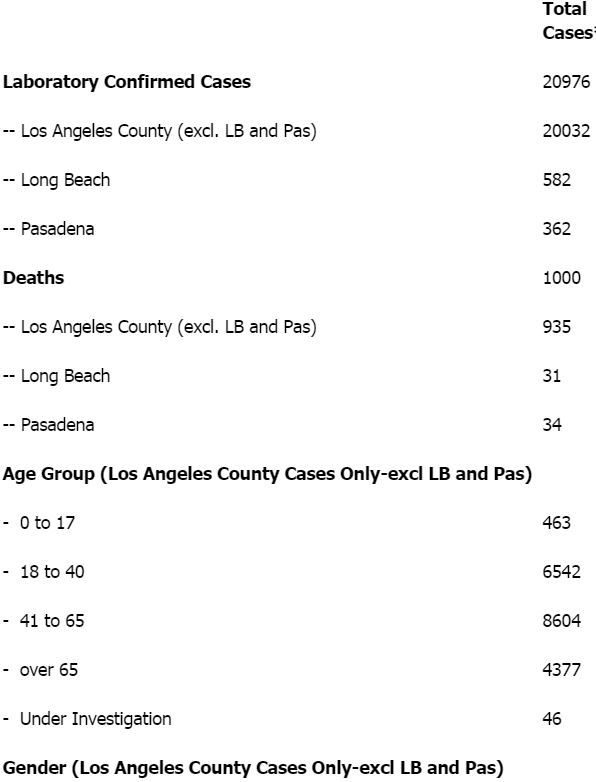 |  | Total Cases* |
|---|---|
| **Laboratory Confirmed Cases** | 20976 |
| -- Los Angeles County (excl. LB and Pas) | 20032 |
| -- Long Beach | 582 |
| -- Pasadena | 362 |
| **Deaths** | 1000 |
| -- Los Angeles County (excl. LB and Pas) | 935 |
| -- Long Beach | 31 |
| -- Pasadena | 34 |
| **Age Group (Los Angeles County Cases Only-excl LB and Pas)** | |
| - 0 to 17 | 463 |
| - 18 to 40 | 6542 |
| - 41 to 65 | 8604 |
| - over 65 | 4377 |
| - Under Investigation | 46 |
| **Gender (Los Angeles County Cases Only-excl LB and Pas)** | |